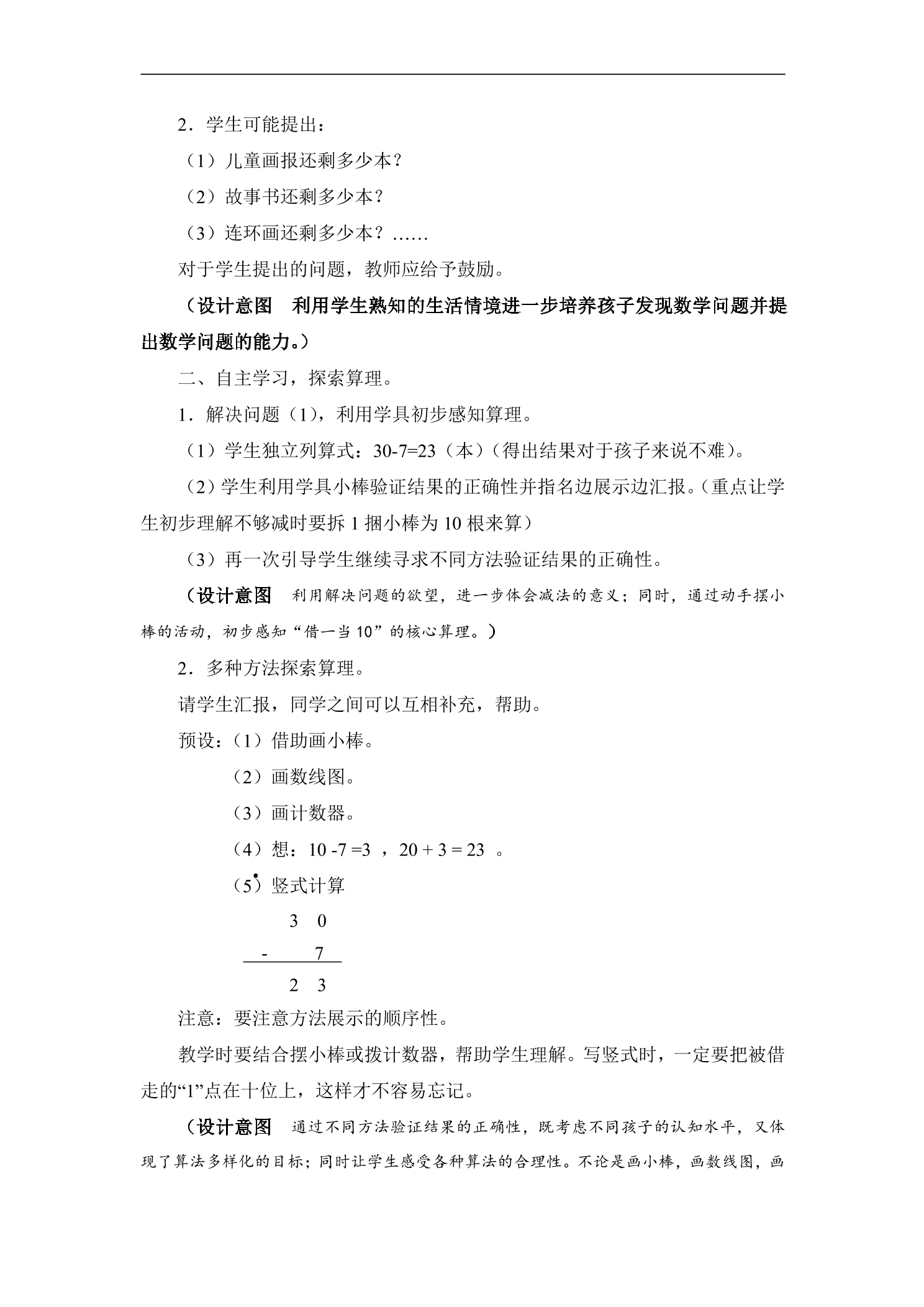 2．学生可能提出：

（1）儿童画报还剩多少本？

（2）故事书还剩多少本？

（3）连环画还剩多少本？……

对于学生提出的问题，教师应给予鼓励。

（设计意图　利用学生熟知的生活情境进一步培养孩子发现数学问题并提出数学问题的能力。）

二、自主学习，探索算理。

1．解决问题（1），利用学具初步感知算理。

（1）学生独立列算式：30-7=23（本）（得出结果对于孩子来说不难）。

（2）学生利用学具小棒验证结果的正确性并指名边展示边汇报。（重点让学生初步理解不够减时要拆1捆小棒为10根来算）

（3）再一次引导学生继续寻求不同方法验证结果的正确性。

（设计意图　利用解决问题的欲望，进一步体会减法的意义；同时，通过动手摆小棒的活动，初步感知“借一当10”的核心算理。）

2．多种方法探索算理。

请学生汇报，同学之间可以互相补充，帮助。

预设：（1）借助画小棒。

（2）画数线图。

（3）画计数器。

（4）想：10 -7 =3 ，20 + 3 = 23 。

（5）竖式计算

3 0
- 7
2 3

注意：要注意方法展示的顺序性。

教学时要结合摆小棒或拨计数器，帮助学生理解。写竖式时，一定要把被借走的“1”点在十位上，这样才不容易忘记。

（设计意图　通过不同方法验证结果的正确性，既考虑不同孩子的认知水平，又体现了算法多样化的目标；同时让学生感受各种算法的合理性。不论是画小棒，画数线图，画